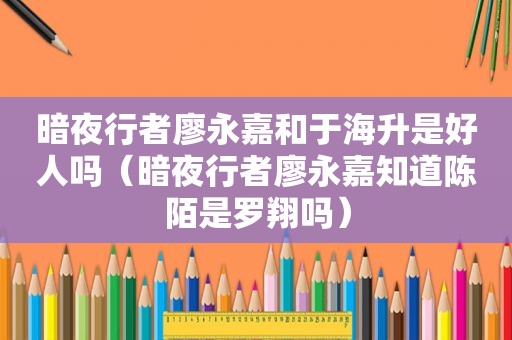 暗夜行者廖永嘉和于海升是好人吗（暗夜行者廖永嘉知道陈陌是罗翔吗）